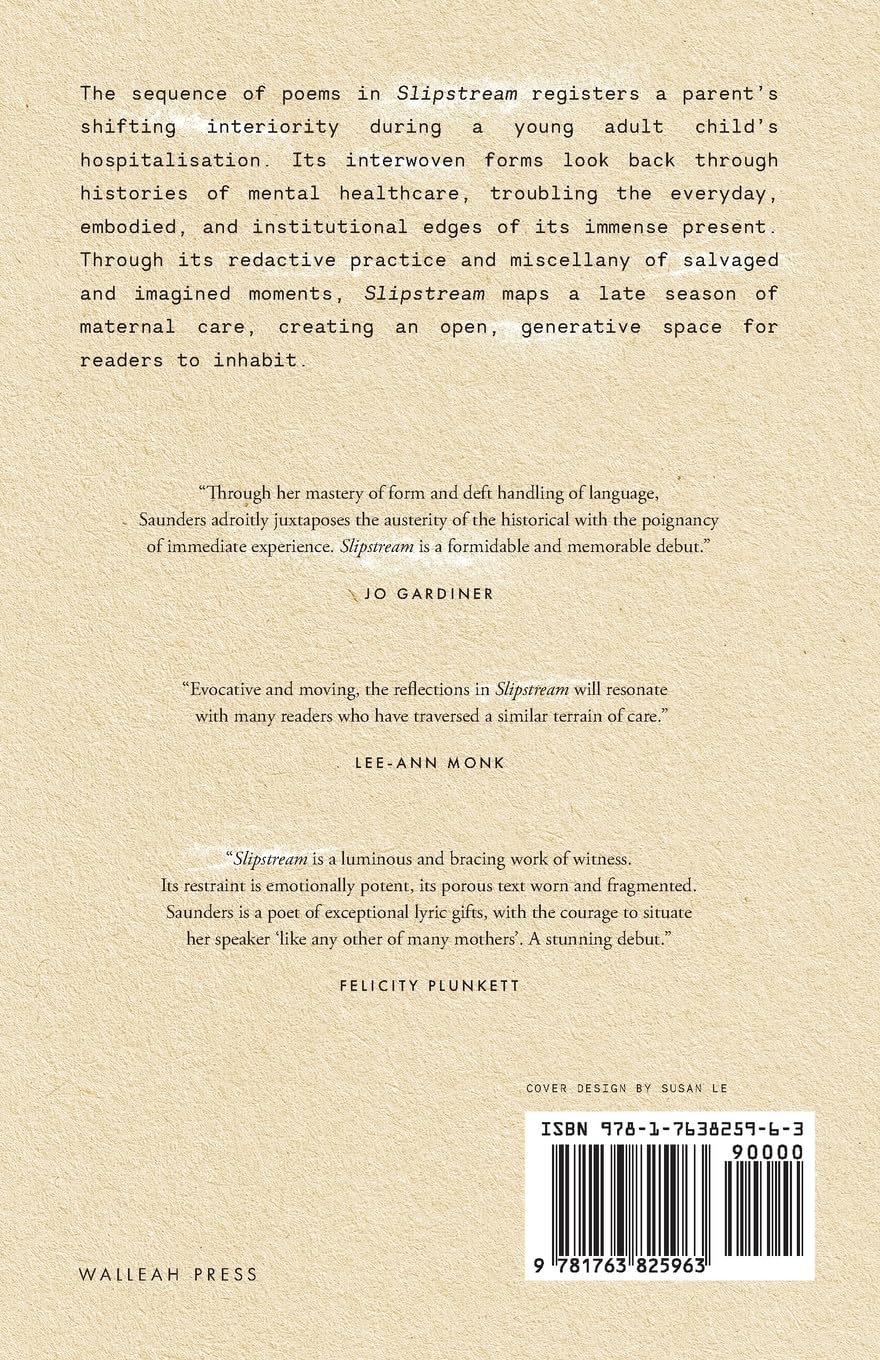 The sequence of poems in Slipstream registers a parent's shifting interiority during a young adult child's hospitalisation. Its interwoven forms look back through histories of mental healthcare, troubling the everyday, embodied, and institutional edges of its immense present. Through its redactive practice and miscellany of salvaged and imagined moments, Slipstream maps a late season of maternal care, creating an open, generative space for readers to inhabit.

"Through her mastery of form and deft handling of language, Saunders adroitly juxtaposes the austerity of the historical with the poignancy of immediate experience. Slipstream is a formidable and memorable debut."

JO GARDINER

"Evocative and moving, the reflections in Slipstream will resonate with many readers who have traversed a similar terrain of care."

LEE-ANN MONK

"Slipstream is a luminous and bracing work of witness. Its restraint is emotionally potent, its porous text worn and fragmented. Saunders is a poet of exceptional lyric gifts, with the courage to situate her speaker 'like any other of many mothers'. A stunning debut."

FELICITY PLUNKETT

COVER DESIGN BY SUSAN LE

ISBN 978-1-7638259-6-3

90000

9 781763 825963

WALLEAH PRESS